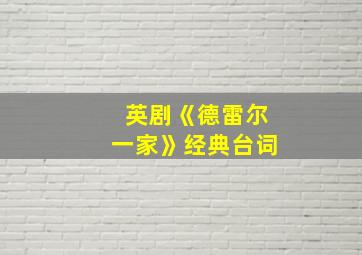 英剧《德雷尔一家》经典台词